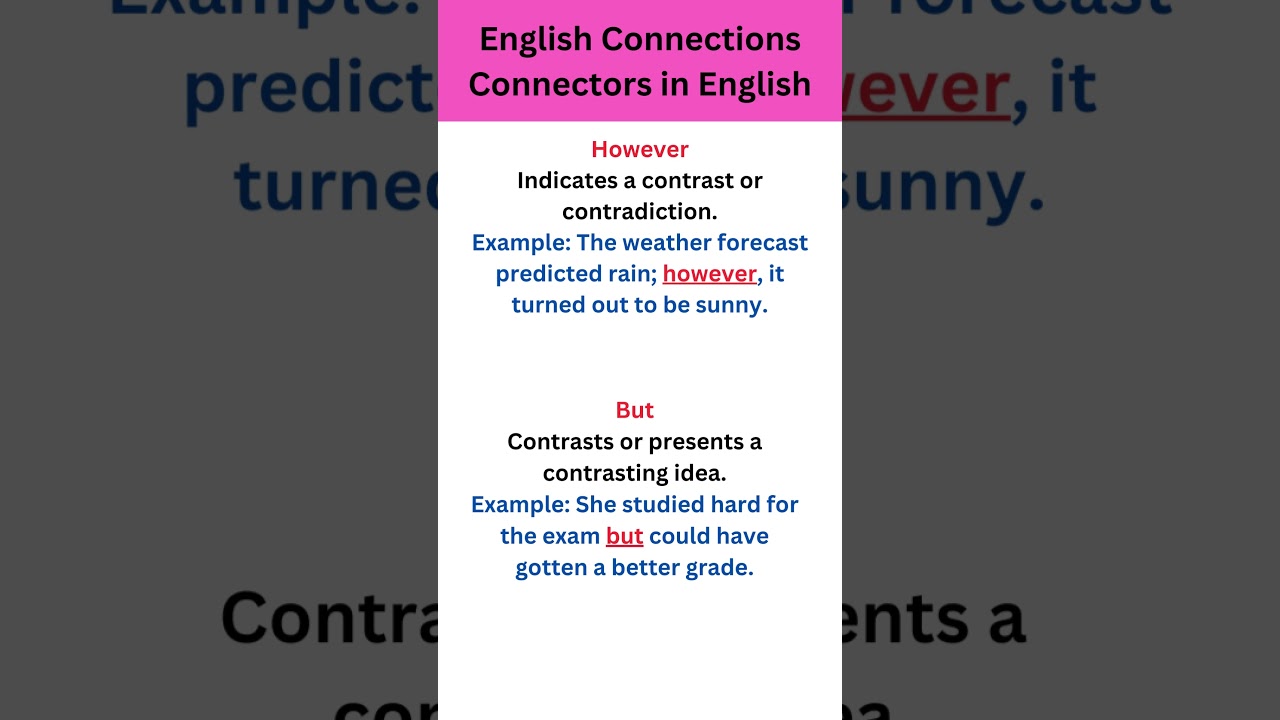 English Connections
Connectors in English

However
Indicates a contrast or contradiction.
Example: The weather forecast predicted rain; however, it turned out to be sunny.

But
Contrasts or presents a contrasting idea.
Example: She studied hard for the exam but could have gotten a better grade.